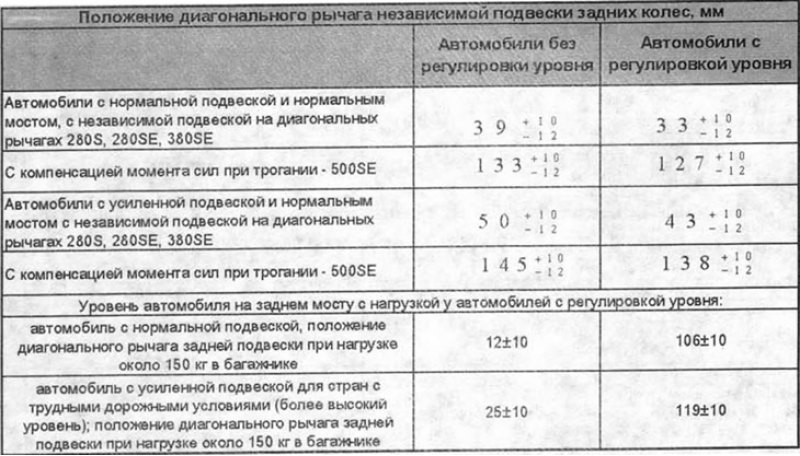 | Положение диагонального рычага независимой подвески задних колес, мм | | |
|---|---|---|
| | Автомобили без регулировки уровня | Автомобили с регулировкой уровня |
| Автомобили с нормальной подвеской и нормальным мостом, с независимой подвеской на диагональных рычагах 280S, 280SE, 380SE | $39^{+10}_{-12}$ | $33^{+10}_{-12}$ |
| С компенсацией момента сил при трогании - 500SE | $133^{+10}_{-12}$ | $127^{+10}_{-12}$ |
| Автомобили с усиленной подвеской и нормальным мостом с независимой подвеской на диагональных рычагах 280S, 280SE, 380SE | $50^{+10}_{-12}$ | $43^{+10}_{-12}$ |
| С компенсацией момента сил при трогании - 500SE | $145^{+10}_{-12}$ | $138^{+10}_{-12}$ |
| Уровень автомобиля на заднем мосту с нагрузкой у автомобилей с регулировкой уровня: | | |
| автомобиль с нормальной подвеской, положение диагонального рычага задней подвески при нагрузке около 150 кг в багажнике | 12±10 | 106±10 |
| автомобиль с усиленной подвеской для стран с трудными дорожными условиями (более высокий уровень); положение диагонального рычага задней подвески при нагрузке около 150 кг в багажнике | 25±10 | 119±10 |